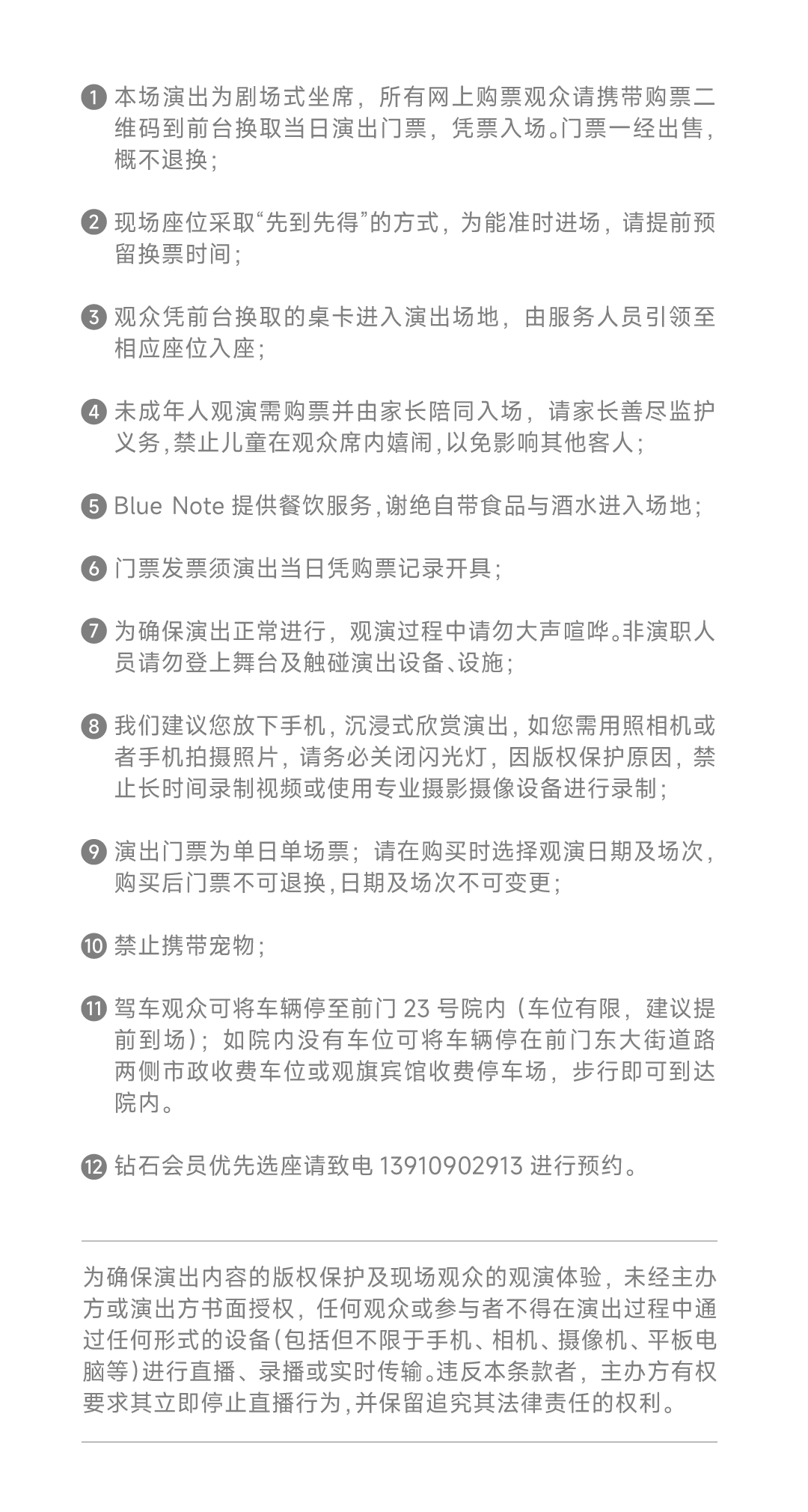 ❶ 本场演出为剧场式坐席，所有网上购票观众请携带购票二维码到前台换取当日演出门票，凭票入场。门票一经出售，概不退换；

❷ 现场座位采取“先到先得”的方式，为能准时进场，请提前预留换票时间；

❸ 观众凭前台换取的桌卡进入演出场地，由服务人员引领至相应座位入座；

❹ 未成年人观演需购票并由家长陪同入场，请家长善尽监护义务，禁止儿童在观众席内嬉闹，以免影响其他客人；

❺ Blue Note 提供餐饮服务，谢绝自带食品与酒水进入场地；

❻ 门票发票须演出当日凭购票记录开具；

❼ 为确保演出正常进行，观演过程中请勿大声喧哗。非演职人员请勿登上舞台及触碰演出设备、设施；

❽ 我们建议您放下手机，沉浸式欣赏演出，如您需用照相机或者手机拍摄照片，请务必关闭闪光灯，因版权保护原因，禁止长时间录制视频或使用专业摄影摄像设备进行录制；

❾ 演出门票为单日单场票；请在购买时选择观演日期及场次，购买后门票不可退换，日期及场次不可变更；

❿ 禁止携带宠物；

⓫ 驾车观众可将车辆停至前门 23 号院内（车位有限，建议提前到场）；如院内没有车位可将车辆停在前门东大街道路两侧市政收费车位或观旗宾馆收费停车场，步行即可到达院内。

⓬ 钻石会员优先选座请致电 13910902913 进行预约。

为确保演出内容的版权保护及现场观众的观演体验，未经主办方或演出方书面授权，任何观众或参与者不得在演出过程中通过任何形式的设备（包括但不限于手机、相机、摄像机、平板电脑等）进行直播、录播或实时传输。违反本条款者，主办方有权要求其立即停止直播行为，并保留追究其法律责任的权利。